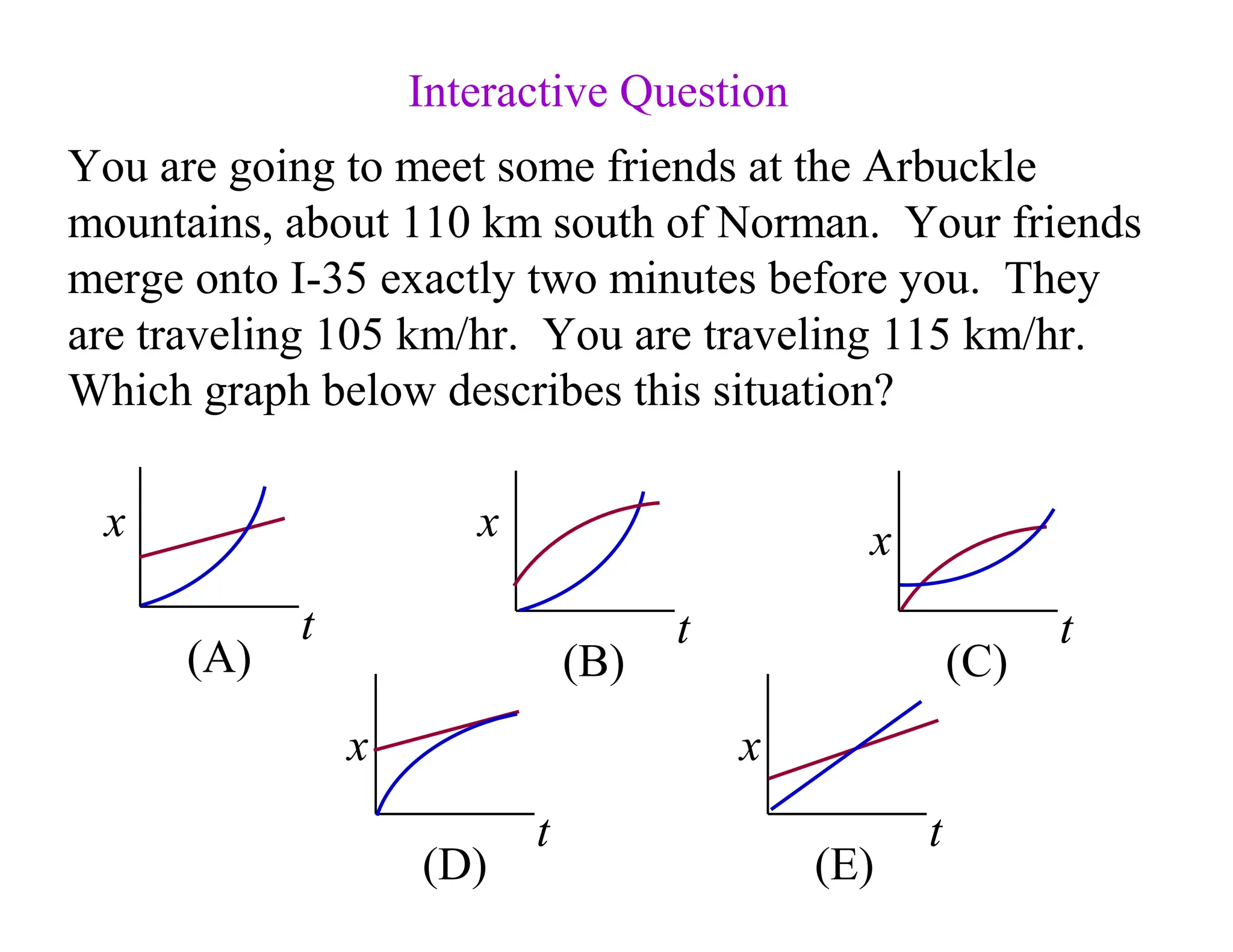 Interactive Question

You are going to meet some friends at the Arbuckle mountains, about 110 km south of Norman. Your friends merge onto I-35 exactly two minutes before you. They are traveling 105 km/hr. You are traveling 115 km/hr. Which graph below describes this situation?

$x$
$t$
(A)

$x$
$t$
(B)

$x$
$t$
(C)

$x$
$t$
(D)

$x$
$t$
(E)